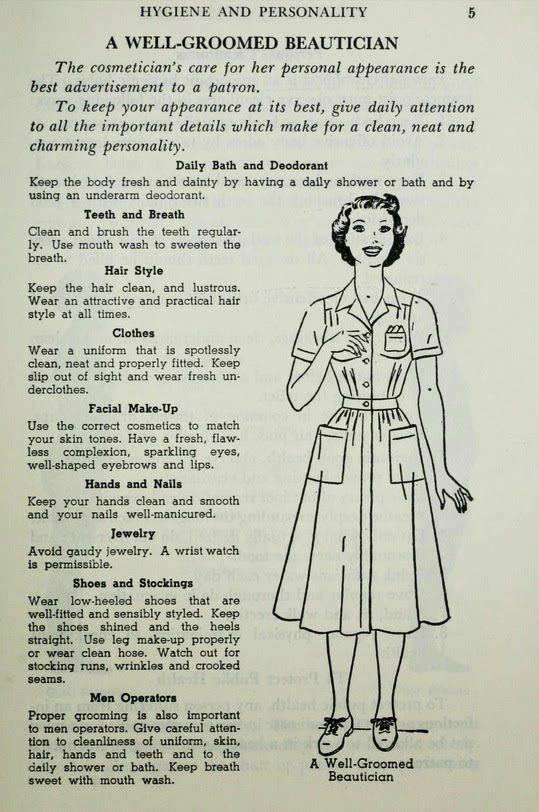 HYGIENE AND PERSONALITY 5

A WELL-GROOMED BEAUTICIAN

The cosmetician's care for her personal appearance is the best advertisement to a patron.

To keep your appearance at its best, give daily attention to all the important details which make for a clean, neat and charming personality.

Daily Bath and Deodorant

Keep the body fresh and dainty by having a daily shower or bath and by using an underarm deodorant.

Teeth and Breath

Clean and brush the teeth regularly. Use mouth wash to sweeten the breath.

Hair Style

Keep the hair clean, and lustrous. Wear an attractive and practical hair style at all times.

Clothes

Wear a uniform that is spotlessly clean, neat and properly fitted. Keep slip out of sight and wear fresh underclothes.

Facial Make-Up

Use the correct cosmetics to match your skin tones. Have a fresh, flawless complexion, sparkling eyes, well-shaped eyebrows and lips.

Hands and Nails

Keep your hands clean and smooth and your nails well-manicured.

Jewelry

Avoid gaudy jewelry. A wrist watch is permissible.

Shoes and Stockings

Wear low-heeled shoes that are well-fitted and sensibly styled. Keep the shoes shined and the heels straight. Use leg make-up properly or wear clean hose. Watch out for stocking runs, wrinkles and crooked seams.

Men Operators

Proper grooming is also important to men operators. Give careful attention to cleanliness of uniform, skin, hair, hands and teeth and to the daily shower or bath. Keep breath sweet with mouth wash.

A Well-Groomed Beautician